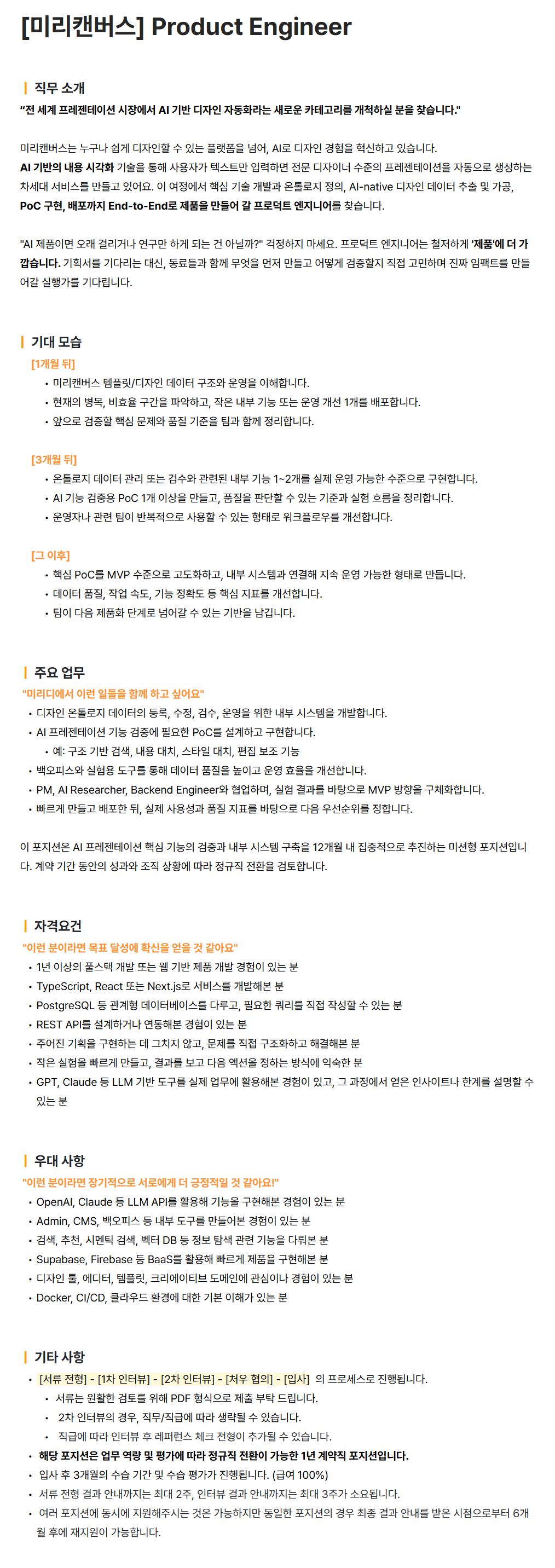 [미리캔버스] Product Engineer

직무 소개

"전 세계 프레젠테이션 시장에서 AI 기반 디자인 자동화라는 새로운 카테고리를 개척하실 분을 찾습니다."

미리캔버스는 누구나 쉽게 디자인할 수 있는 플랫폼을 넘어, AI로 디자인 경험을 혁신하고 있습니다. AI 기반의 내용 시각화 기술을 통해 사용자가 텍스트만 입력하면 전문 디자이너 수준의 프레젠테이션을 자동으로 생성하는 차세대 서비스를 만들고 있어요. 이 여정에서 핵심 기술 개발과 온톨로지 정의, AI-native 디자인 데이터 추출 및 가공, PoC 구현, 배포까지 End-to-End로 제품을 만들어 갈 프로덕트 엔지니어를 찾습니다.

"AI 제품이면 오래 걸리거나 연구만 하게 되는 건 아닐까?" 걱정하지 마세요. 프로덕트 엔지니어는 철저하게 '제품'에 더 가깝습니다. 기획서를 기다리는 대신, 동료들과 함께 무엇을 먼저 만들고 어떻게 검증할지 직접 고민하며 진짜 임팩트를 만들어갈 실행가를 기다립니다.

기대 모습

[1개월 뒤]
• 미리캔버스 템플릿/디자인 데이터 구조와 운영을 이해합니다.
• 현재의 병목, 비효율 구간을 파악하고, 작은 내부 기능 또는 운영 개선 1개를 배포합니다.
• 앞으로 검증할 핵심 문제와 품질 기준을 팀과 함께 정리합니다.

[3개월 뒤]
• 온톨로지 데이터 관리 또는 검수와 관련된 내부 기능 1~2개를 실제 운영 가능한 수준으로 구현합니다.
• AI 기능 검증용 PoC 1개 이상을 만들고, 품질을 판단할 수 있는 기준과 실험 흐름을 정리합니다.
• 운영자나 관련 팀이 반복적으로 사용할 수 있는 형태로 워크플로우를 개선합니다.

[그 이후]
• 핵심 PoC를 MVP 수준으로 고도화하고, 내부 시스템과 연결해 지속 운영 가능한 형태로 만듭니다.
• 데이터 품질, 작업 속도, 기능 정확도 등 핵심 지표를 개선합니다.
• 팀이 다음 제품화 단계로 넘어갈 수 있는 기반을 남깁니다.

주요 업무

"미리디에서 이런 일들을 함께 하고 싶어요"
• 디자인 온톨로지 데이터의 등록, 수정, 검수, 운영을 위한 내부 시스템을 개발합니다.
• AI 프레젠테이션 기능 검증에 필요한 PoC를 설계하고 구현합니다.
  • 예: 구조 기반 검색, 내용 대치, 스타일 대치, 편집 보조 기능
• 백오피스와 실험용 도구를 통해 데이터 품질을 높이고 운영 효율을 개선합니다.
• PM, AI Researcher, Backend Engineer와 협업하며, 실험 결과를 바탕으로 MVP 방향을 구체화합니다.
• 빠르게 만들고 배포한 뒤, 실제 사용성과 품질 지표를 바탕으로 다음 우선순위를 정합니다.

이 포지션은 AI 프레젠테이션 핵심 기능의 검증과 내부 시스템 구축을 12개월 내 집중적으로 추진하는 미션형 포지션입니다. 계약 기간 동안의 성과와 조직 상황에 따라 정규직 전환을 검토합니다.

자격요건

"이런 분이라면 목표 달성에 확신을 얻을 것 같아요"
• 1년 이상의 풀스택 개발 또는 웹 기반 제품 개발 경험이 있는 분
• TypeScript, React 또는 Next.js로 서비스를 개발해본 분
• PostgreSQL 등 관계형 데이터베이스를 다루고, 필요한 쿼리를 직접 작성할 수 있는 분
• REST API를 설계하거나 연동해본 경험이 있는 분
• 주어진 기획을 구현하는 데 그치지 않고, 문제를 직접 구조화하고 해결해본 분
• 작은 실험을 빠르게 만들고, 결과를 보고 다음 액션을 정하는 방식에 익숙한 분
• GPT, Claude 등 LLM 기반 도구를 실제 업무에 활용해본 경험이 있고, 그 과정에서 얻은 인사이트나 한계를 설명할 수 있는 분

우대 사항

"이런 분이라면 장기적으로 서로에게 더 긍정적일 것 같아요!"
• OpenAI, Claude 등 LLM API를 활용해 기능을 구현해본 경험이 있는 분
• Admin, CMS, 백오피스 등 내부 도구를 만들어본 경험이 있는 분
• 검색, 추천, 시멘틱 검색, 벡터 DB 등 정보 탐색 관련 기능을 다뤄본 분
• Supabase, Firebase 등 BaaS를 활용해 빠르게 제품을 구현해본 분
• 디자인 툴, 에디터, 템플릿, 크리에이티브 도메인에 관심이나 경험이 있는 분
• Docker, CI/CD, 클라우드 환경에 대한 기본 이해가 있는 분

기타 사항

• [서류 전형] - [1차 인터뷰] - [2차 인터뷰] - [처우 협의] - [입사] 의 프로세스로 진행됩니다.
  • 서류는 원활한 검토를 위해 PDF 형식으로 제출 부탁 드립니다.
  • 2차 인터뷰의 경우, 직무/직급에 따라 생략될 수 있습니다.
  • 직급에 따라 인터뷰 후 레퍼런스 체크 전형이 추가될 수 있습니다.
• 해당 포지션은 업무 역량 및 평가에 따라 정규직 전환이 가능한 1년 계약직 포지션입니다.
• 입사 후 3개월의 수습 기간 및 수습 평가가 진행됩니다. (급여 100%)
• 서류 전형 결과 안내까지는 최대 2주, 인터뷰 결과 안내까지는 최대 3주가 소요됩니다.
• 여러 포지션에 동시에 지원해주시는 것은 가능하지만 동일한 포지션의 경우 최종 결과 안내를 받은 시점으로부터 6개월 후에 재지원이 가능합니다.